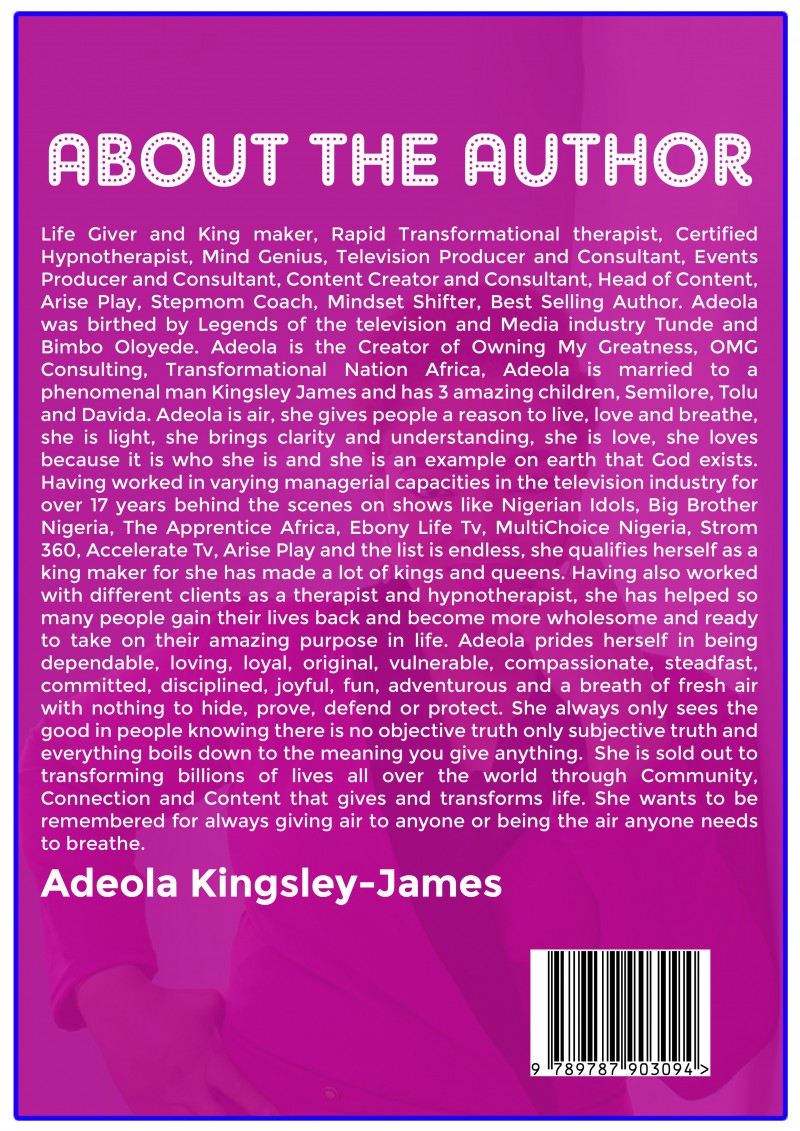 ABOUT THE AUTHOR

Life Giver and King maker, Rapid Transformational therapist, Certified Hypnotherapist, Mind Genius, Television Producer and Consultant, Events Producer and Consultant, Content Creator and Consultant, Head of Content, Arise Play, Stepmom Coach, Mindset Shifter, Best Selling Author. Adeola was birthed by Legends of the television and Media industry Tunde and Bimbo Oloyede. Adeola is the Creator of Owning My Greatness, OMG Consulting, Transformational Nation Africa, Adeola is married to a phenomenal man Kingsley James and has 3 amazing children, Semilore, Tolu and Davida. Adeola is air, she gives people a reason to live, love and breathe, she is light, she brings clarity and understanding, she is love, she loves because it is who she is and she is an example on earth that God exists. Having worked in varying managerial capacities in the television industry for over 17 years behind the scenes on shows like Nigerian Idols, Big Brother Nigeria, The Apprentice Africa, Ebony Life Tv, MultiChoice Nigeria, Strom 360, Accelerate Tv, Arise Play and the list is endless, she qualifies herself as a king maker for she has made a lot of kings and queens. Having also worked with different clients as a therapist and hypnotherapist, she has helped so many people gain their lives back and become more wholesome and ready to take on their amazing purpose in life. Adeola prides herself in being dependable, loving, loyal, original, vulnerable, compassionate, steadfast, committed, disciplined, joyful, fun, adventurous and a breath of fresh air with nothing to hide, prove, defend or protect. She always only sees the good in people knowing there is no objective truth only subjective truth and everything boils down to the meaning you give anything. She is sold out to transforming billions of lives all over the world through Community, Connection and Content that gives and transforms life. She wants to be remembered for always giving air to anyone or being the air anyone needs to breathe.

Adeola Kingsley-James

9 789787 903094 >